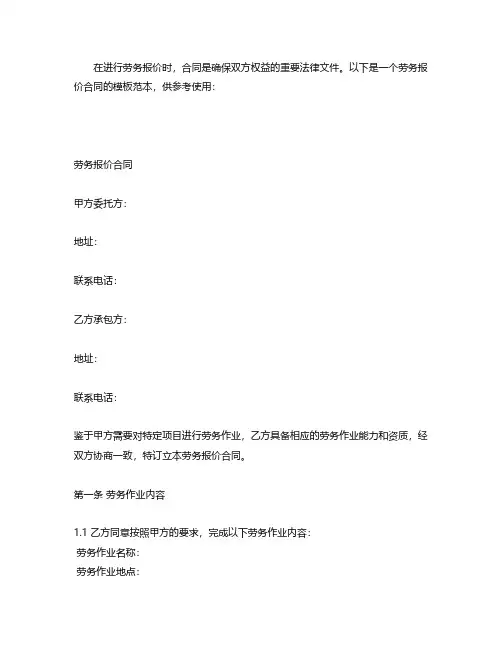 在进行劳务报价时，合同是确保双方权益的重要法律文件。以下是一个劳务报价合同的模板范本，供参考使用：

劳务报价合同

甲方委托方：

地址：

联系电话：

乙方承包方：

地址：

联系电话：

鉴于甲方需要对特定项目进行劳务作业，乙方具备相应的劳务作业能力和资质，经双方协商一致，特订立本劳务报价合同。

第一条 劳务作业内容

1.1 乙方同意按照甲方的要求，完成以下劳务作业内容：
劳务作业名称：
劳务作业地点：